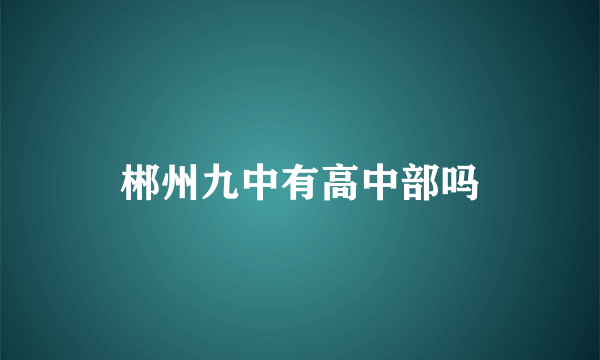 郴州九中有高中部吗